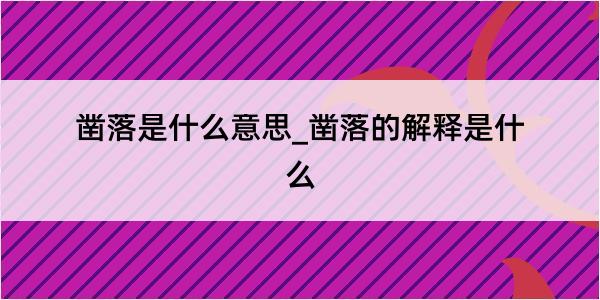 凿落是什么意思_凿落的解释是什么